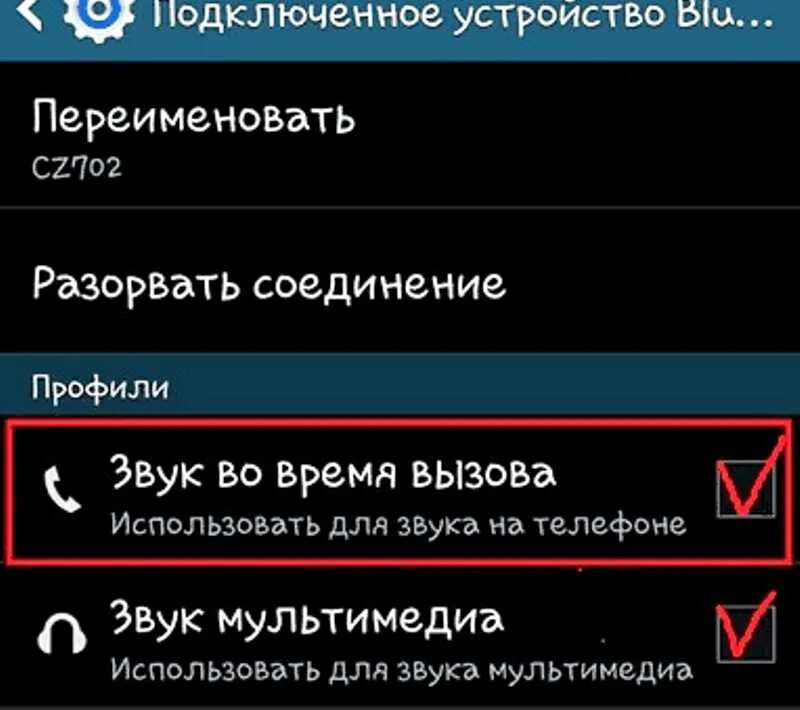 Подключенное устройство Blu...

Переименовать
CZ702

Разорвать соединение

Профили

Звук во время вызова
Использовать для звука на телефоне

Звук мультимедиа
Использовать для звука мультимедиа